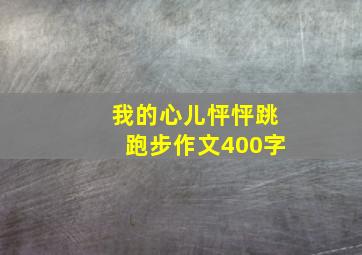 我的心儿怦怦跳
跑步作文400字